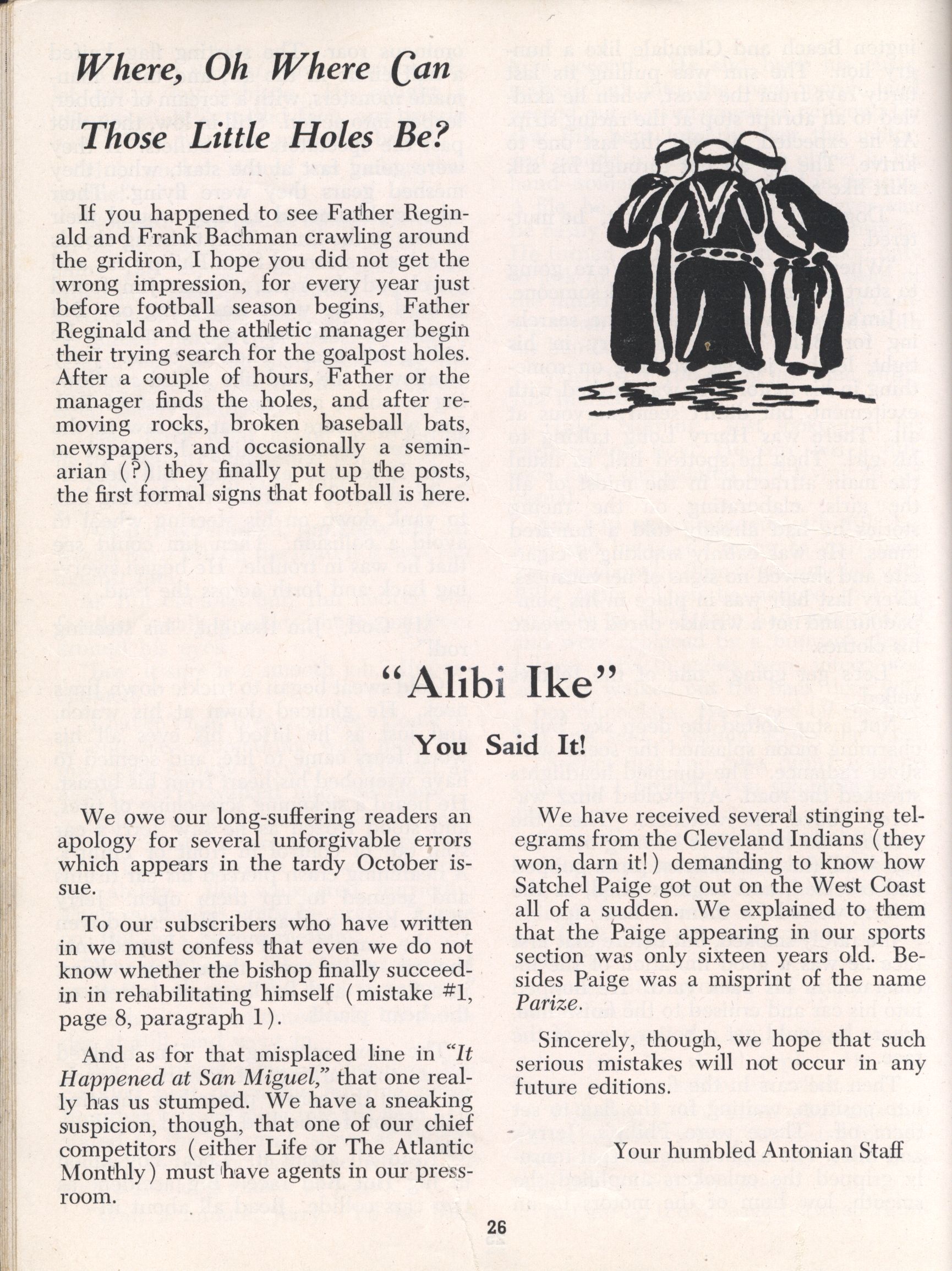 Where, Oh Where Can Those Little Holes Be?

If you happened to see Father Reginald and Frank Bachman crawling around the gridiron, I hope you did not get the wrong impression, for every year just before football season begins, Father Reginald and the athletic manager begin their trying search for the goalpost holes. After a couple of hours, Father or the manager finds the holes, and after removing rocks, broken baseball bats, newspapers, and occasionally a seminarian (?) they finally put up the posts, the first formal signs that football is here.

"Alibi Ike"

You Said It!

We owe our long-suffering readers an apology for several unforgivable errors which appears in the tardy October issue.

To our subscribers who have written in we must confess that even we do not know whether the bishop finally succeedin in rehabilitating himself (mistake #1, page 8, paragraph 1).

And as for that misplaced line in "It Happened at San Miguel," that one really has us stumped. We have a sneaking suspicion, though, that one of our chief competitors (either Life or The Atlantic Monthly) must have agents in our pressroom.

We have received several stinging telegrams from the Cleveland Indians (they won, darn it!) demanding to know how Satchel Paige got out on the West Coast all of a sudden. We explained to them that the Paige appearing in our sports section was only sixteen years old. Besides Paige was a misprint of the name Parize.

Sincerely, though, we hope that such serious mistakes will not occur in any future editions.

Your humbled Antonian Staff

26